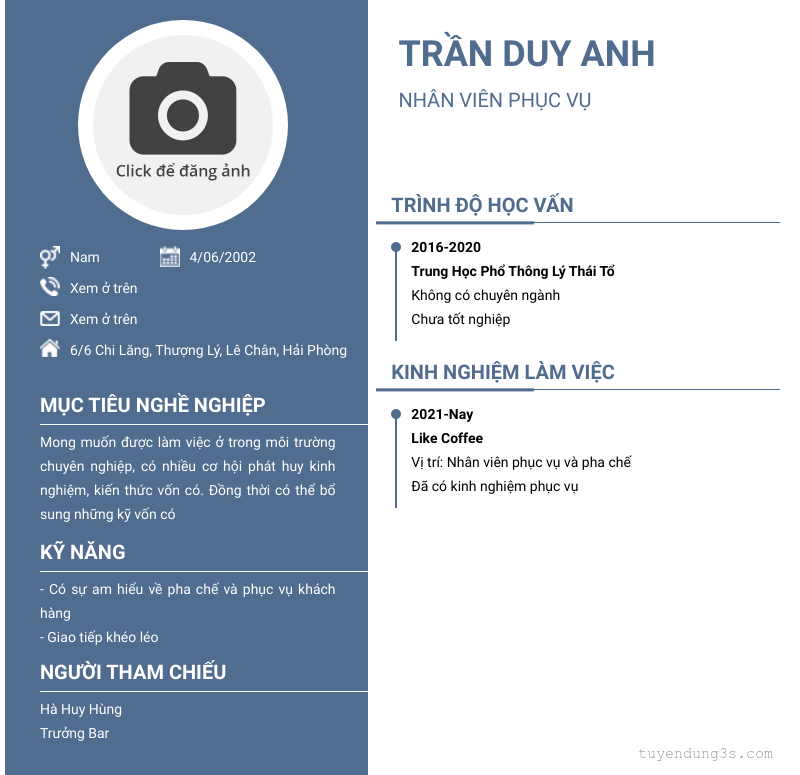 Click để đăng ảnh

Nam

4/06/2002

Xem ở trên

Xem ở trên

6/6 Chi Lăng, Thượng Lý, Lê Chân, Hải Phòng

MỤC TIÊU NGHỀ NGHIỆP

Mong muốn được làm việc ở trong môi trường chuyên nghiệp, có nhiều cơ hội phát huy kinh nghiệm, kiến thức vốn có. Đồng thời có thể bổ sung những kỹ vốn có

KỸ NĂNG

- Có sự am hiểu về pha chế và phục vụ khách hàng
- Giao tiếp khéo léo

NGƯỜI THAM CHIẾU

Hà Huy Hùng
Trưởng Bar

TRẦN DUY ANH

NHÂN VIÊN PHỤC VỤ

TRÌNH ĐỘ HỌC VẤN

2016-2020
Trung Học Phổ Thông Lý Thái Tổ
Không có chuyên ngành
Chưa tốt nghiệp

KINH NGHIỆM LÀM VIỆC

2021-Nay
Like Coffee
Vị trí: Nhân viên phục vụ và pha chế
Đã có kinh nghiệm phục vụ

tuyendung3s.com